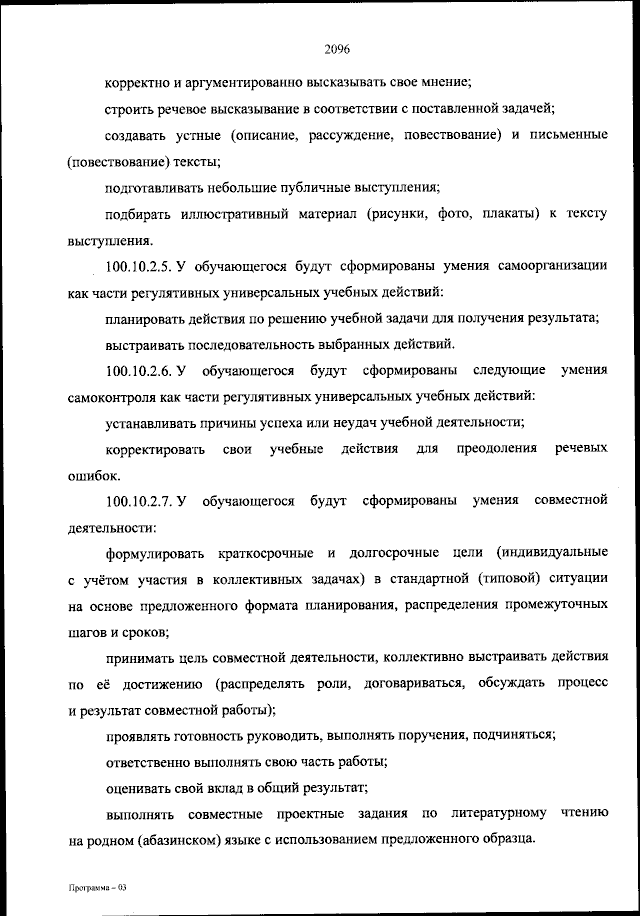 2096

корректно и аргументированно высказывать свое мнение;

строить речевое высказывание в соответствии с поставленной задачей;

создавать устные (описание, рассуждение, повествование) и письменные (повествование) тексты;

подготавливать небольшие публичные выступления;

подбирать иллюстративный материал (рисунки, фото, плакаты) к тексту выступления.

100.10.2.5. У обучающегося будут сформированы умения самоорганизации как части регулятивных универсальных учебных действий:

планировать действия по решению учебной задачи для получения результата;

выстраивать последовательность выбранных действий.

100.10.2.6. У обучающегося будут сформированы следующие умения самоконтроля как части регулятивных универсальных учебных действий:

устанавливать причины успеха или неудач учебной деятельности;

корректировать свои учебные действия для преодоления речевых ошибок.

100.10.2.7. У обучающегося будут сформированы умения совместной деятельности:

формулировать краткосрочные и долгосрочные цели (индивидуальные с учётом участия в коллективных задачах) в стандартной (типовой) ситуации на основе предложенного формата планирования, распределения промежуточных шагов и сроков;

принимать цель совместной деятельности, коллективно выстраивать действия по её достижению (распределять роли, договариваться, обсуждать процесс и результат совместной работы);

проявлять готовность руководить, выполнять поручения, подчиняться;

ответственно выполнять свою часть работы;

оценивать свой вклад в общий результат;

выполнять совместные проектные задания по литературному чтению на родном (абазинском) языке с использованием предложенного образца.

Программа – 03